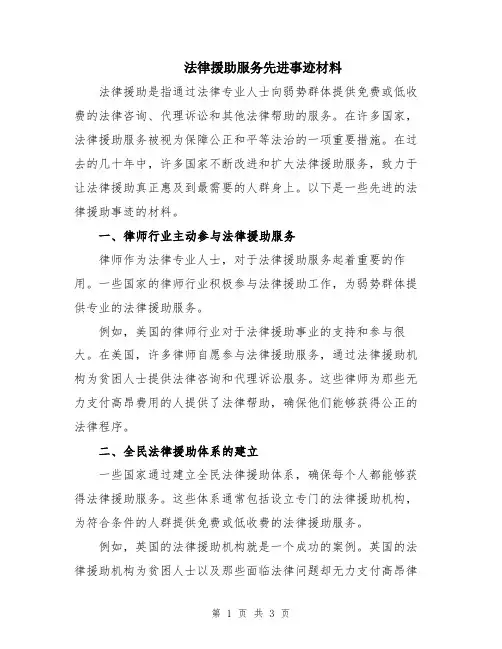 法律援助服务先进事迹材料

法律援助是指通过法律专业人士向弱势群体提供免费或低收费的法律咨询、代理诉讼和其他法律帮助的服务。在许多国家，法律援助服务被视为保障公正和平等法治的一项重要措施。在过去的几十年中，许多国家不断改进和扩大法律援助服务，致力于让法律援助真正惠及到最需要的人群身上。以下是一些先进的法律援助事迹的材料。

一、律师行业主动参与法律援助服务

律师作为法律专业人士，对于法律援助服务起着重要的作用。一些国家的律师行业积极参与法律援助工作，为弱势群体提供专业的法律援助服务。

例如，美国的律师行业对于法律援助事业的支持和参与很大。在美国，许多律师自愿参与法律援助服务，通过法律援助机构为贫困人士提供法律咨询和代理诉讼服务。这些律师为那些无力支付高昂费用的人提供了法律帮助，确保他们能够获得公正的法律程序。

二、全民法律援助体系的建立

一些国家通过建立全民法律援助体系，确保每个人都能够获得法律援助服务。这些体系通常包括设立专门的法律援助机构，为符合条件的人群提供免费或低收费的法律援助服务。

例如，英国的法律援助机构就是一个成功的案例。英国的法律援助机构为贫困人士以及那些面临法律问题却无力支付高昂律

第 1 页 共 3 页